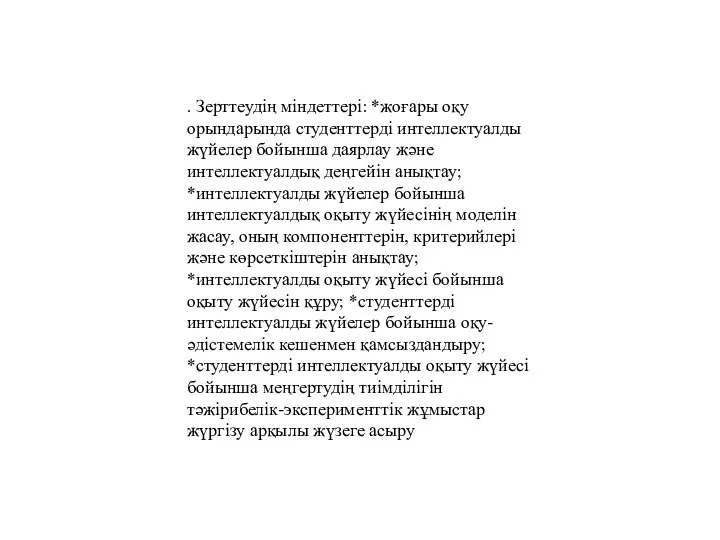 . Зерттеудің міндеттері: *жоғары оқу орындарында студенттерді интеллектуалды жүйелер бойынша даярлау және интеллектуалдық деңгейін анықтау; *интеллектуалды жүйелер бойынша интеллектуалдық оқыту жүйесінің моделін жасау, оның компоненттерін, критерийлері және көрсеткіштерін анықтау; *интеллектуалды оқыту жүйесі бойынша оқыту жүйесін құру; *студенттерді интеллектуалды жүйелер бойынша оқу-әдістемелік кешенмен қамсыздандыру; *студенттерді интеллектуалды оқыту жүйесі бойынша меңгертудің тиімділігін тәжірибелік-эксперименттік жұмыстар жүргізу арқылы жүзеге асыру